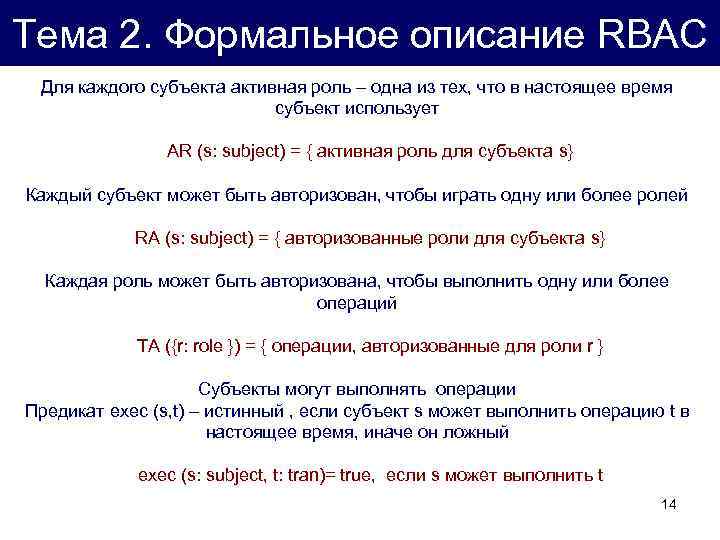 Тема 2. Формальное описание RBAC

Для каждого субъекта активная роль – одна из тех, что в настоящее время субъект использует

AR (s: subject) = { активная роль для субъекта s}

Каждый субъект может быть авторизован, чтобы играть одну или более ролей

RA (s: subject) = { авторизованные роли для субъекта s}

Каждая роль может быть авторизована, чтобы выполнить одну или более операций

TA ({r: role }) = { операции, авторизованные для роли r }

Субъекты могут выполнять операции
Предикат exec (s,t) – истинный , если субъект s может выполнить операцию t в настоящее время, иначе он ложный

exec (s: subject, t: tran)= true, если s может выполнить t

14